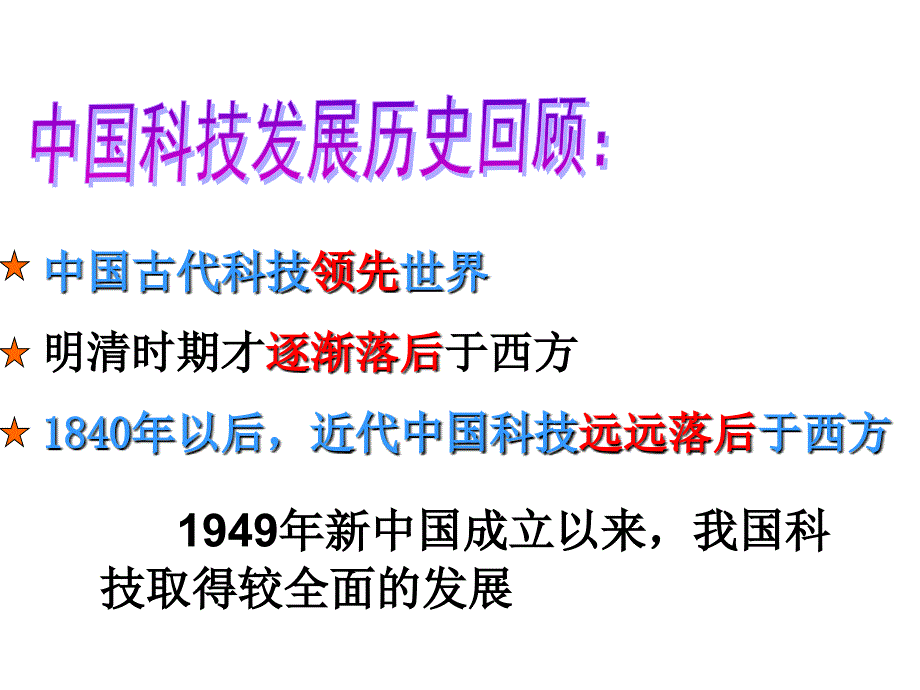 中国科技发展历史回顾：

★ 中国古代科技领先世界

★ 明清时期才逐渐落后于西方

★ 1840年以后，近代中国科技远远落后于西方

1949年新中国成立以来，我国科技取得较全面的发展